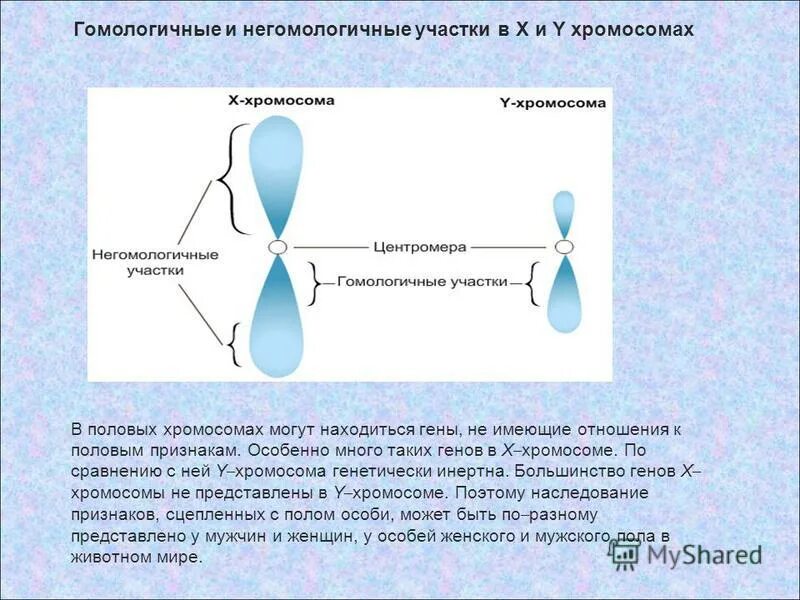 Гомологичные и негомологичные участки в X и Y хромосомах

X-хромосома

Y-хромосома

Негомологичные участки

Центромера

Гомологичные участки

В половых хромосомах могут находиться гены, не имеющие отношения к половым признакам. Особенно много таких генов в X–хромосоме. По сравнению с ней Y–хромосома генетически инертна. Большинство генов X–хромосомы не представлены в Y–хромосоме. Поэтому наследование признаков, сцепленных с полом особи, может быть по–разному представлено у мужчин и женщин, у особей женского и мужского пола в животном мире.

MyShared